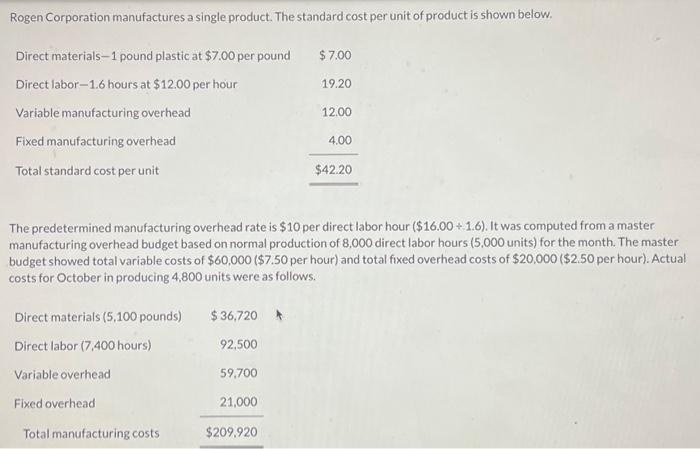 Rogen Corporation manufactures a single product. The standard cost per unit of product is shown below.

| | |
|---|---|
| Direct materials—1 pound plastic at \$7.00 per pound | \$ 7.00 |
| Direct labor—1.6 hours at \$12.00 per hour | 19.20 |
| Variable manufacturing overhead | 12.00 |
| Fixed manufacturing overhead | 4.00 |
| Total standard cost per unit | \$42.20 |

The predetermined manufacturing overhead rate is \$10 per direct labor hour (\$16.00 ÷ 1.6). It was computed from a master manufacturing overhead budget based on normal production of 8,000 direct labor hours (5,000 units) for the month. The master budget showed total variable costs of \$60,000 (\$7.50 per hour) and total fixed overhead costs of \$20,000 (\$2.50 per hour). Actual costs for October in producing 4,800 units were as follows.

| | |
|---|---|
| Direct materials (5,100 pounds) | \$ 36,720 |
| Direct labor (7,400 hours) | 92,500 |
| Variable overhead | 59,700 |
| Fixed overhead | 21,000 |
| Total manufacturing costs | \$209,920 |